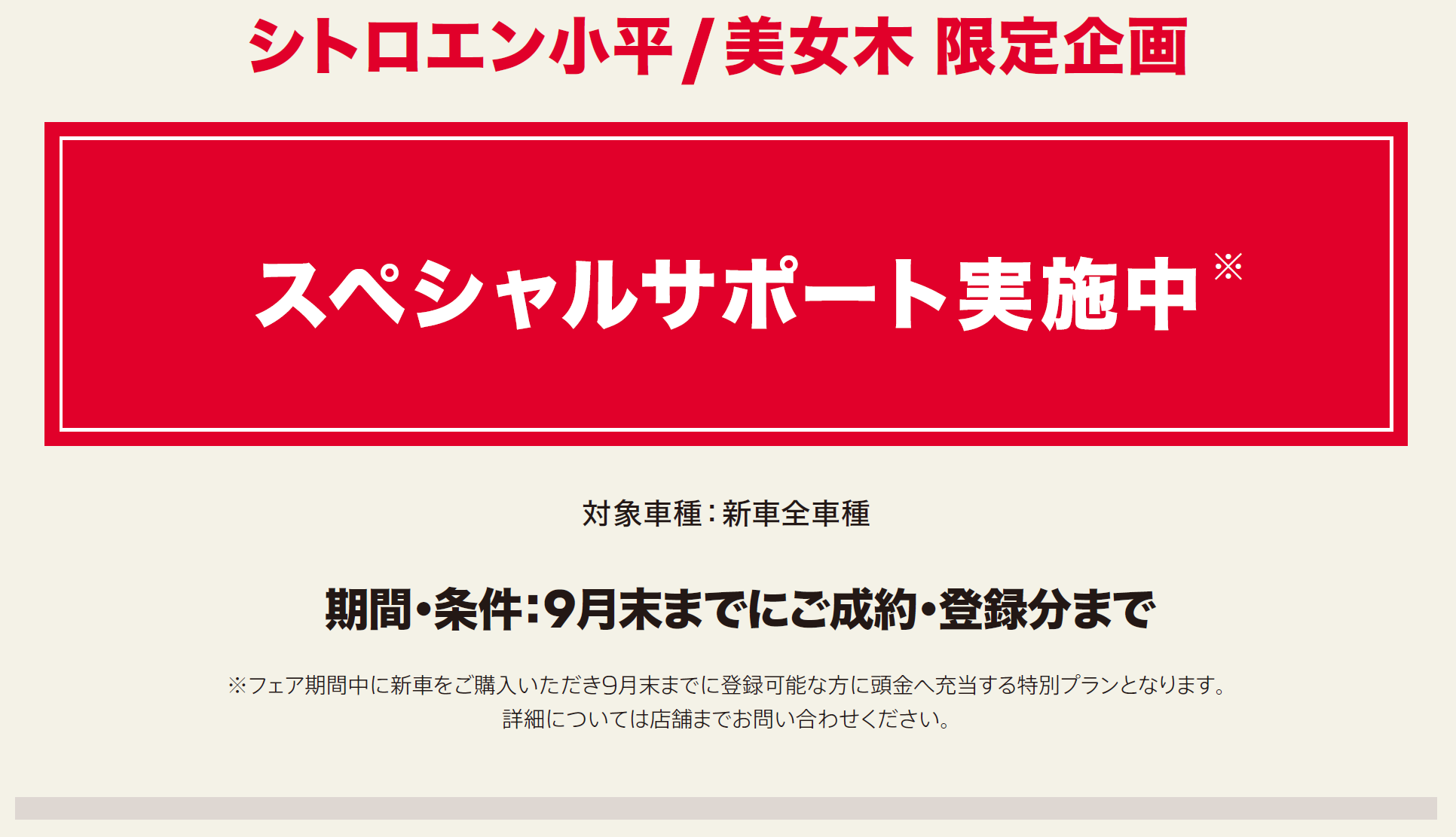 シトロエン小平/美女木 限定企画

スペシャルサポート実施中※

対象車種：新車全車種

期間・条件：9月末までにご成約・登録分まで

※フェア期間中に新車をご購入いただき9月末までに登録可能な方に頭金へ充当する特別プランとなります。
詳細については店舗までお問い合わせください。